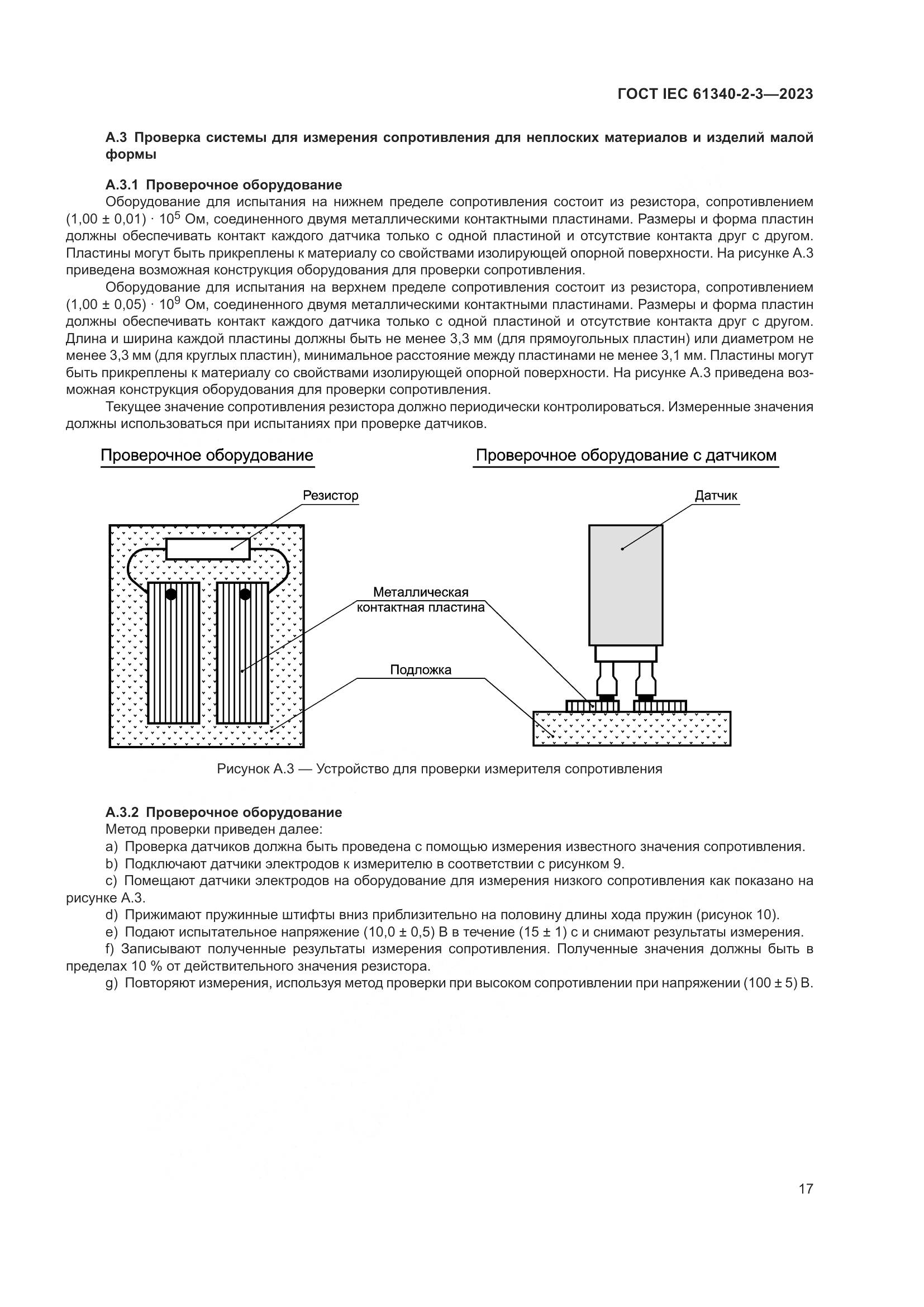 ГОСТ IEC 61340-2-3—2023

А.3 Проверка системы для измерения сопротивления для неплоских материалов и изделий малой формы

А.3.1 Проверочное оборудование
Оборудование для испытания на нижнем пределе сопротивления состоит из резистора, сопротивлением $(1,00 \pm 0,01) \cdot 10^5$ Ом, соединенного двумя металлическими контактными пластинами. Размеры и форма пластин должны обеспечивать контакт каждого датчика только с одной пластиной и отсутствие контакта друг с другом. Пластины могут быть прикреплены к материалу со свойствами изолирующей опорной поверхности. На рисунке А.3 приведена возможная конструкция оборудования для проверки сопротивления.

Оборудование для испытания на верхнем пределе сопротивления состоит из резистора, сопротивлением $(1,00 \pm 0,05) \cdot 10^9$ Ом, соединенного двумя металлическими контактными пластинами. Размеры и форма пластин должны обеспечивать контакт каждого датчика только с одной пластиной и отсутствие контакта друг с другом. Длина и ширина каждой пластины должны быть не менее 3,3 мм (для прямоугольных пластин) или диаметром не менее 3,3 мм (для круглых пластин), минимальное расстояние между пластинами не менее 3,1 мм. Пластины могут быть прикреплены к материалу со свойствами изолирующей опорной поверхности. На рисунке А.3 приведена возможная конструкция оборудования для проверки сопротивления.

Текущее значение сопротивления резистора должно периодически контролироваться. Измеренные значения должны использоваться при испытаниях при проверке датчиков.

Проверочное оборудование

Проверочное оборудование с датчиком

Резистор

Датчик

Металлическая контактная пластина

Подложка

Рисунок А.3 — Устройство для проверки измерителя сопротивления

А.3.2 Проверочное оборудование
Метод проверки приведен далее:
a) Проверка датчиков должна быть проведена с помощью измерения известного значения сопротивления.
b) Подключают датчики электродов к измерителю в соответствии с рисунком 9.
c) Помещают датчики электродов на оборудование для измерения низкого сопротивления как показано на рисунке А.3.
d) Прижимают пружинные штифты вниз приблизительно на половину длины хода пружин (рисунок 10).
e) Подают испытательное напряжение $(10,0 \pm 0,5)$ В в течение $(15 \pm 1)$ с и снимают результаты измерения.
f) Записывают полученные результаты измерения сопротивления. Полученные значения должны быть в пределах 10 % от действительного значения резистора.
g) Повторяют измерения, используя метод проверки при высоком сопротивлении при напряжении $(100 \pm 5)$ В.

17